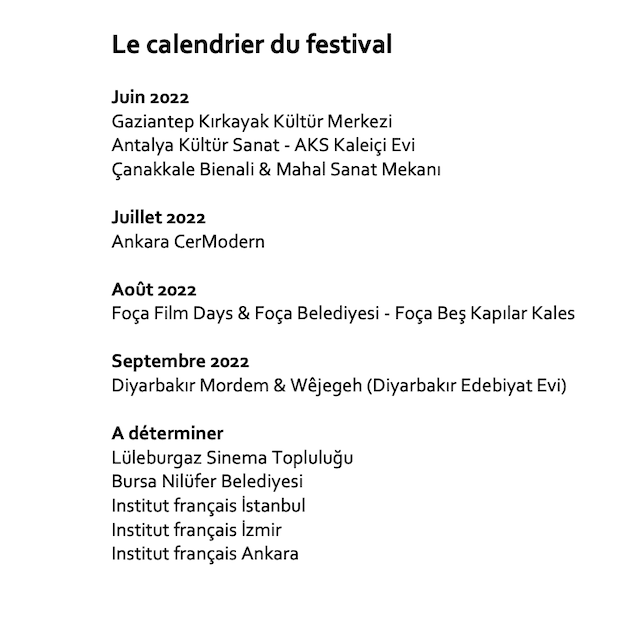 Le calendrier du festival

Juin 2022
Gaziantep Kırkayak Kültür Merkezi
Antalya Kültür Sanat - AKS Kaleiçi Evi
Çanakkale Bienali & Mahal Sanat Mekanı

Juillet 2022
Ankara CerModern

Août 2022
Foça Film Days & Foça Belediyesi - Foça Beş Kapılar Kales

Septembre 2022
Diyarbakır Mordem & Wêjegeh (Diyarbakır Edebiyat Evi)

A déterminer
Lüleburgaz Sinema Topluluğu
Bursa Nilüfer Belediyesi
Institut français İstanbul
Institut français İzmir
Institut français Ankara